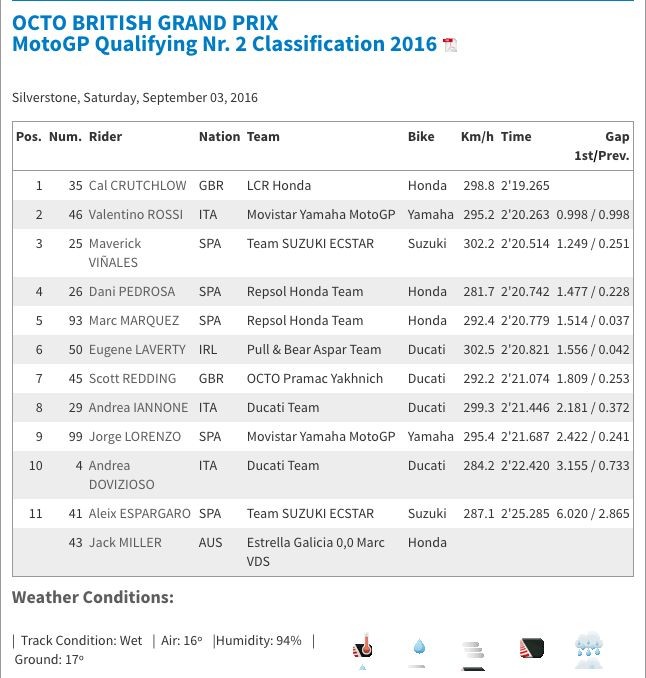 OCTO BRITISH GRAND PRIX
MotoGP Qualifying Nr. 2 Classification 2016

Silverstone, Saturday, September 03, 2016

| Pos. | Num. | Rider | Nation | Team | Bike | Km/h | Time | Gap 1st/Prev. |
|---|---|---|---|---|---|---|---|---|
| 1 | 35 | Cal CRUTCHLOW | GBR | LCR Honda | Honda | 298.8 | 2'19.265 | |
| 2 | 46 | Valentino ROSSI | ITA | Movistar Yamaha MotoGP | Yamaha | 295.2 | 2'20.263 | 0.998 / 0.998 |
| 3 | 25 | Maverick VIÑALES | SPA | Team SUZUKI ECSTAR | Suzuki | 302.2 | 2'20.514 | 1.249 / 0.251 |
| 4 | 26 | Dani PEDROSA | SPA | Repsol Honda Team | Honda | 281.7 | 2'20.742 | 1.477 / 0.228 |
| 5 | 93 | Marc MARQUEZ | SPA | Repsol Honda Team | Honda | 292.4 | 2'20.779 | 1.514 / 0.037 |
| 6 | 50 | Eugene LAVERTY | IRL | Pull & Bear Aspar Team | Ducati | 302.5 | 2'20.821 | 1.556 / 0.042 |
| 7 | 45 | Scott REDDING | GBR | OCTO Pramac Yakhnich | Ducati | 292.2 | 2'21.074 | 1.809 / 0.253 |
| 8 | 29 | Andrea IANNONE | ITA | Ducati Team | Ducati | 299.3 | 2'21.446 | 2.181 / 0.372 |
| 9 | 99 | Jorge LORENZO | SPA | Movistar Yamaha MotoGP | Yamaha | 295.4 | 2'21.687 | 2.422 / 0.241 |
| 10 | 4 | Andrea DOVIZIOSO | ITA | Ducati Team | Ducati | 284.2 | 2'22.420 | 3.155 / 0.733 |
| 11 | 41 | Aleix ESPARGARO | SPA | Team SUZUKI ECSTAR | Suzuki | 287.1 | 2'25.285 | 6.020 / 2.865 |
| | 43 | Jack MILLER | AUS | Estrella Galicia 0,0 Marc VDS | Honda | | | |

Weather Conditions:

| Track Condition: Wet | Air: 16º |Humidity: 94% | Ground: 17º